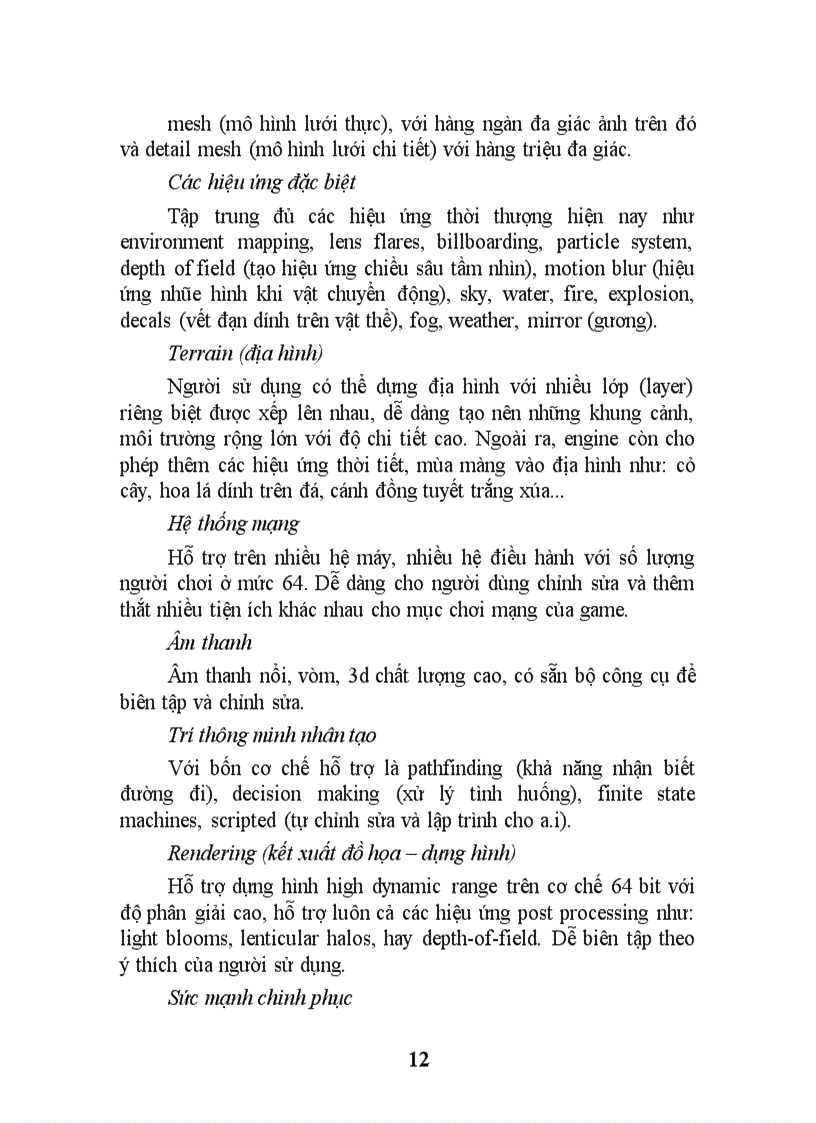 mesh (mô hình lưới thực), với hàng ngàn đa giác ảnh trên đó và detail mesh (mô hình lưới chi tiết) với hàng triệu đa giác.

Các hiệu ứng đặc biệt

Tập trung đủ các hiệu ứng thời thượng hiện nay như environment mapping, lens flares, billboarding, particle system, depth of field (tạo hiệu ứng chiều sâu tầm nhìn), motion blur (hiệu ứng nhũe hình khi vật chuyển động), sky, water, fire, explosion, decals (vết đạn dính trên vật thể), fog, weather, mirror (gương).

Terrain (địa hình)

Người sử dụng có thể dựng địa hình với nhiều lớp (layer) riêng biệt được xếp lên nhau, dễ dàng tạo nên những khung cảnh, môi trường rộng lớn với độ chi tiết cao. Ngoài ra, engine còn cho phép thêm các hiệu ứng thời tiết, mùa màng vào địa hình như: cỏ cây, hoa lá dính trên đá, cánh đồng tuyết trắng xúa...

Hệ thống mạng

Hỗ trợ trên nhiều hệ máy, nhiều hệ điều hành với số lượng người chơi ở mức 64. Dễ dàng cho người dùng chỉnh sửa và thêm thắt nhiều tiện ích khác nhau cho mục chơi mạng của game.

Âm thanh

Âm thanh nổi, vòm, 3d chất lượng cao, có sẵn bộ công cụ để biên tập và chỉnh sửa.

Trí thông minh nhân tạo

Với bốn cơ chế hỗ trợ là pathfinding (khả năng nhận biết đường đi), decision making (xử lý tình huống), finite state machines, scripted (tự chỉnh sửa và lập trình cho a.i).

Rendering (kết xuất đồ họa – dựng hình)

Hỗ trợ dựng hình high dynamic range trên cơ chế 64 bit với độ phân giải cao, hỗ trợ luôn cả các hiệu ứng post processing như: light blooms, lenticular halos, hay depth-of-field. Dễ biên tập theo ý thích của người sử dụng.

Sức mạnh chinh phục

12